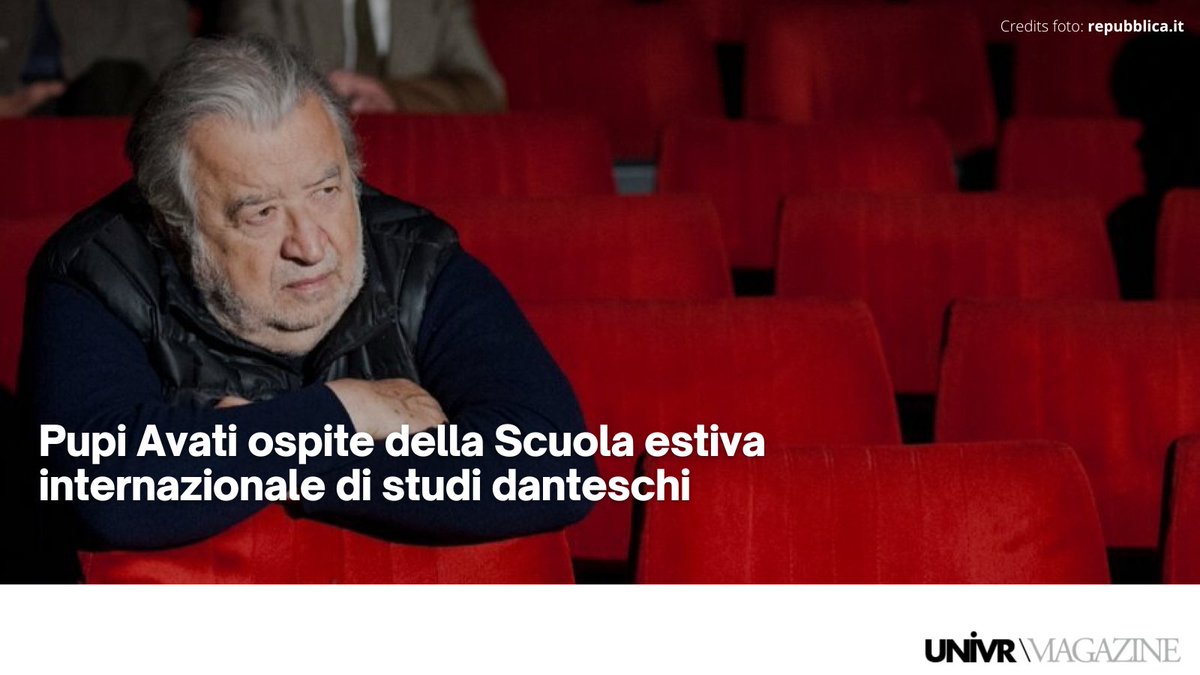 Credits foto: repubblica.it

Pupi Avati ospite della Scuola estiva internazionale di studi danteschi

UNIVR MAGAZINE